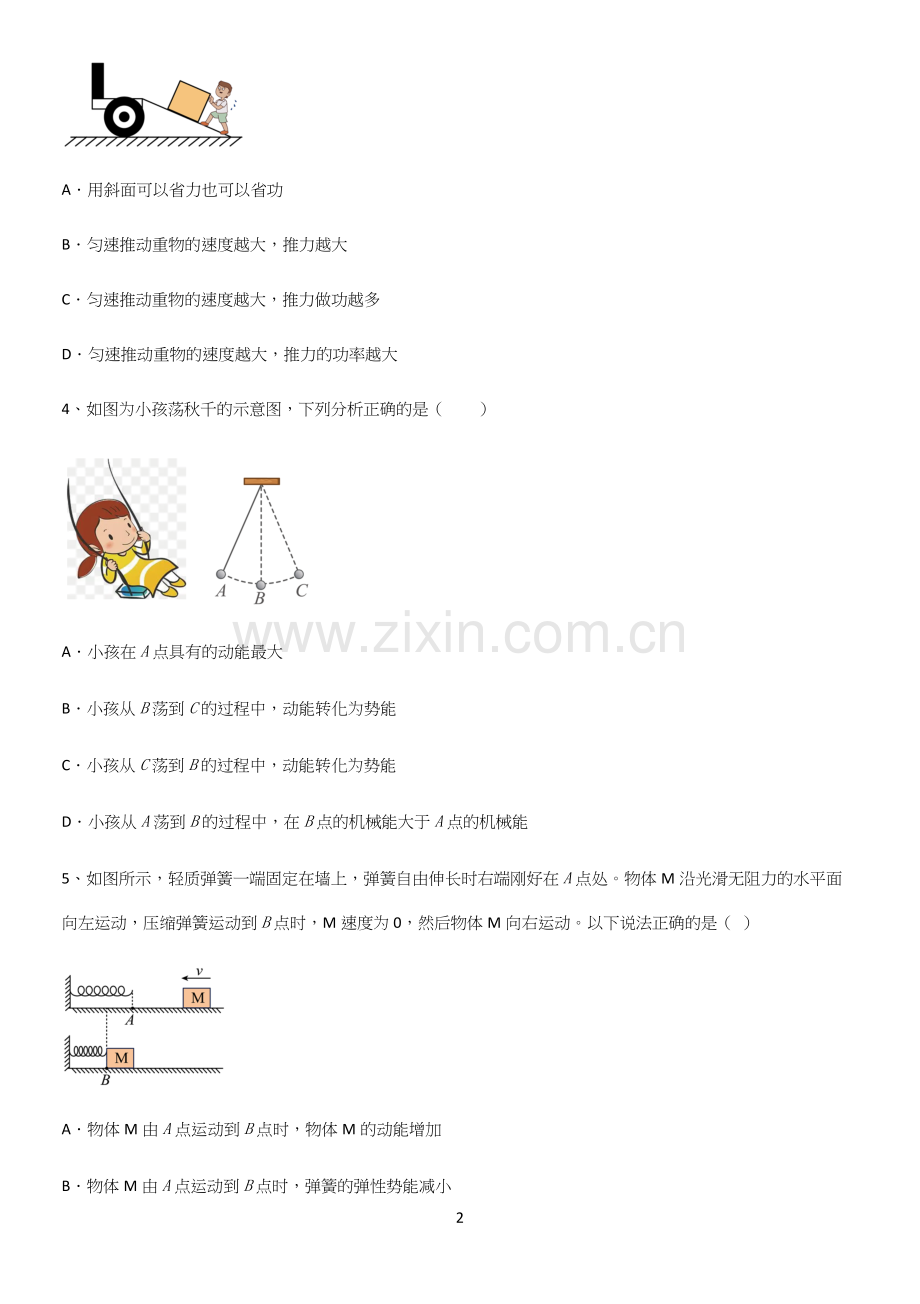 A．用斜面可以省力也可以省功

B．匀速推动重物的速度越大，推力越大

C．匀速推动重物的速度越大，推力做功越多

D．匀速推动重物的速度越大，推力的功率越大

4、如图为小孩荡秋千的示意图，下列分析正确的是（　　）

A B C

www.zixin.com.cn

A．小孩在 $A$ 点具有的动能最大

B．小孩从 $B$ 荡到 $C$ 的过程中，动能转化为势能

C．小孩从 $C$ 荡到 $B$ 的过程中，动能转化为势能

D．小孩从 $A$ 荡到 $B$ 的过程中，在 $B$ 点的机械能大于 $A$ 点的机械能

5、如图所示，轻质弹簧一端固定在墙上，弹簧自由伸长时右端刚好在 $A$ 点处。物体 M 沿光滑无阻力的水平面向左运动，压缩弹簧运动到 $B$ 点时，M 速度为 0，然后物体 M 向右运动。以下说法正确的是（ ）

$v$ M $A$ M $B$

A．物体 M 由 $A$ 点运动到 $B$ 点时，物体 M 的动能增加

B．物体 M 由 $A$ 点运动到 $B$ 点时，弹簧的弹性势能减小

2